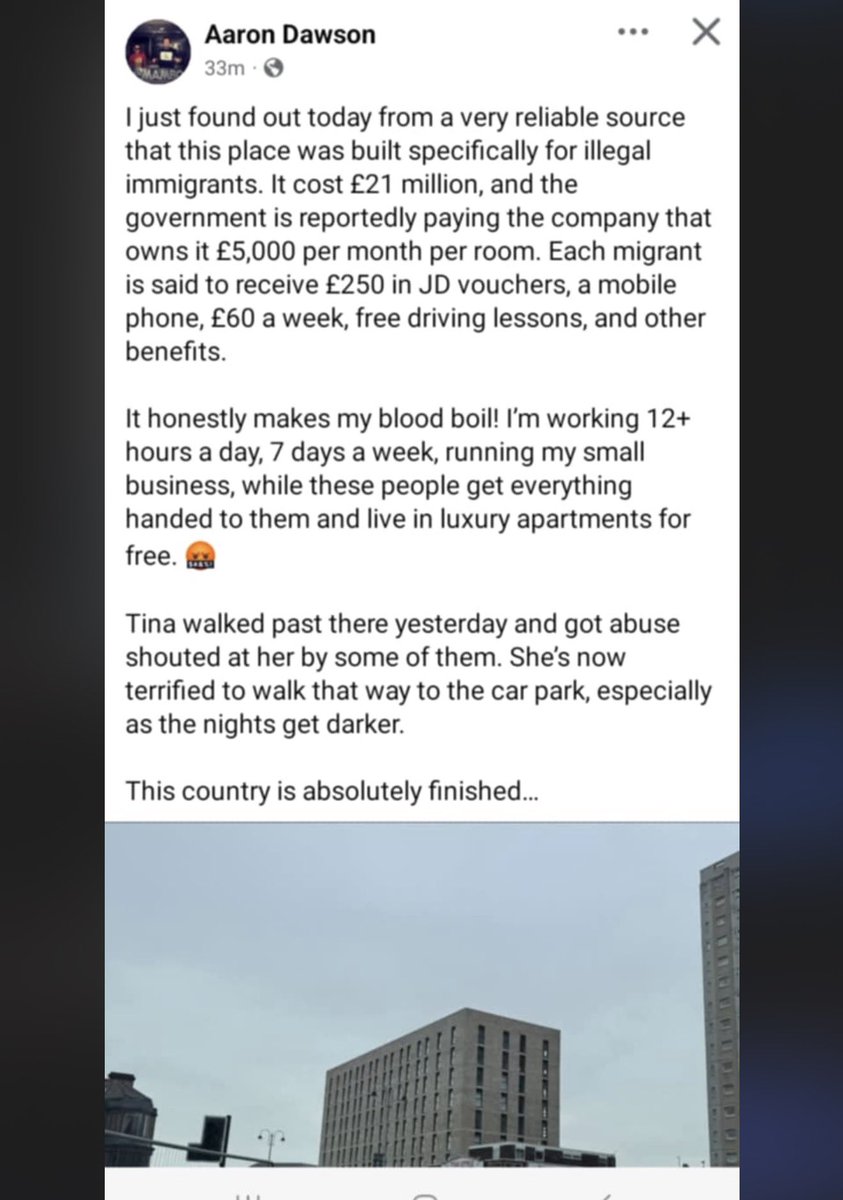 Aaron Dawson
33m ·

I just found out today from a very reliable source that this place was built specifically for illegal immigrants. It cost £21 million, and the government is reportedly paying the company that owns it £5,000 per month per room. Each migrant is said to receive £250 in JD vouchers, a mobile phone, £60 a week, free driving lessons, and other benefits.

It honestly makes my blood boil! I'm working 12+ hours a day, 7 days a week, running my small business, while these people get everything handed to them and live in luxury apartments for free. 🤬

Tina walked past there yesterday and got abuse shouted at her by some of them. She's now terrified to walk that way to the car park, especially as the nights get darker.

This country is absolutely finished...